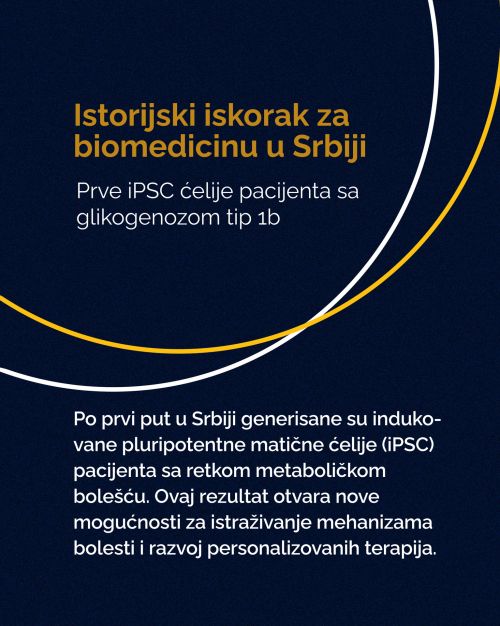 Istorijski iskorak za biomedicinu u Srbiji

Prve iPSC ćelije pacijenta sa glikogenozom tip 1b

Po prvi put u Srbiji generisane su indukovane pluripotentne matične ćelije (iPSC) pacijenta sa retkom metaboličkom bolešću. Ovaj rezultat otvara nove mogućnosti za istraživanje mehanizama bolesti i razvoj personalizovanih terapija.